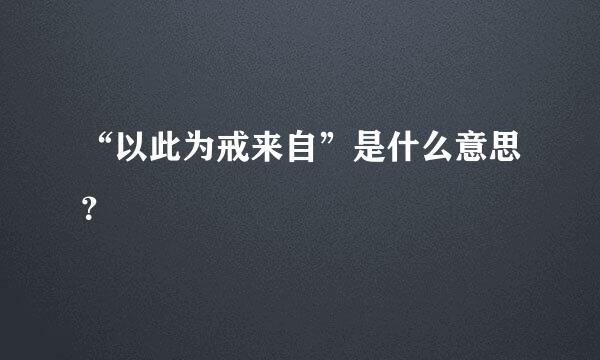 “以此为戒来自”是什么意思？